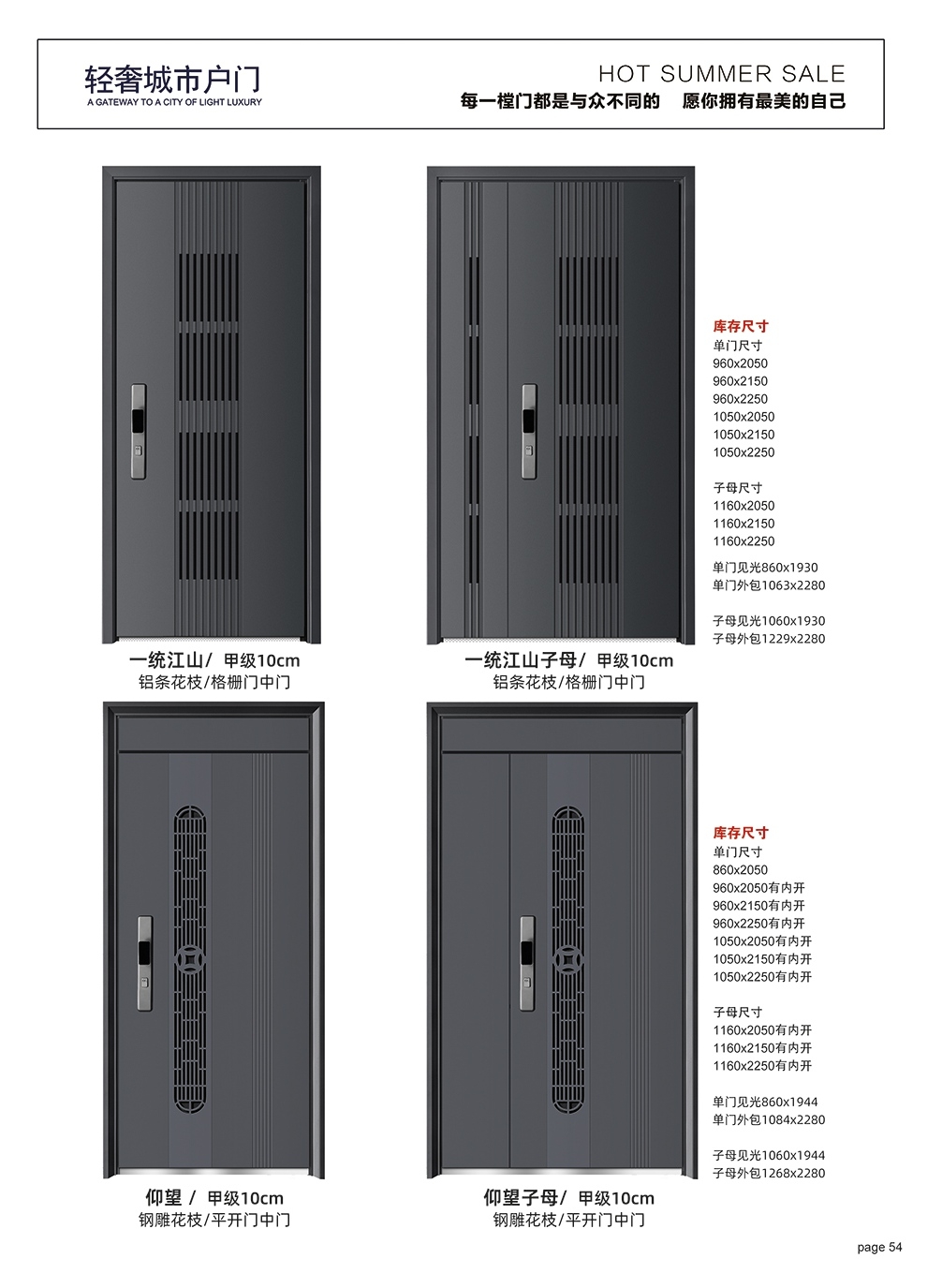 轻奢城市户门
A GATEWAY TO A CITY OF LIGHT LUXURY

HOT SUMMER SALE
每一樘门都是与众不同的　愿你拥有最美的自己

一统江山/ 甲级10cm
铝条花枝/格栅门中门

一统江山子母/ 甲级10cm
铝条花枝/格栅门中门

库存尺寸
单门尺寸
960x2050
960x2150
960x2250
1050x2050
1050x2150
1050x2250

子母尺寸
1160x2050
1160x2150
1160x2250

单门见光860x1930
单门外包1063x2280

子母见光1060x1930
子母外包1229x2280

仰望 / 甲级10cm
钢雕花枝/平开门中门

仰望子母/ 甲级10cm
钢雕花枝/平开门中门

库存尺寸
单门尺寸
860x2050
960x2050有内开
960x2150有内开
960x2250有内开
1050x2050有内开
1050x2150有内开
1050x2250有内开

子母尺寸
1160x2050有内开
1160x2150有内开
1160x2250有内开

单门见光860x1944
单门外包1084x2280

子母见光1060x1944
子母外包1268x2280

page 54